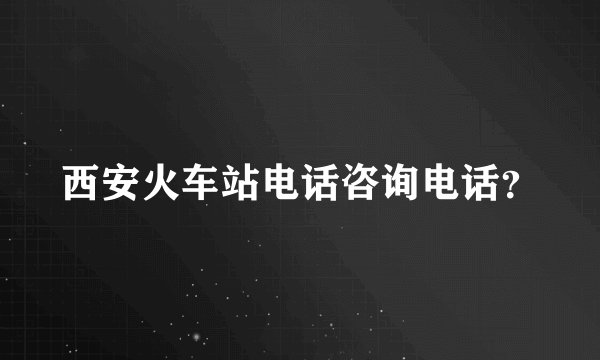 西安火车站电话咨询电话?